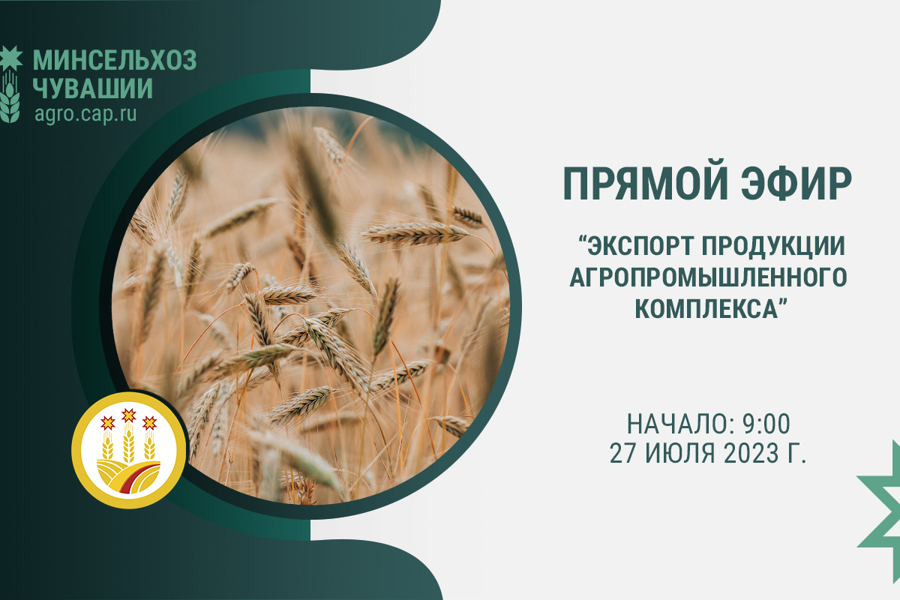 МИНСЕЛЬХОЗ ЧУВАШИИ
agro.cap.ru

ПРЯМОЙ ЭФИР

“ЭКСПОРТ ПРОДУКЦИИ АГРОПРОМЫШЛЕННОГО КОМПЛЕКСА”

НАЧАЛО: 9:00
27 ИЮЛЯ 2023 Г.